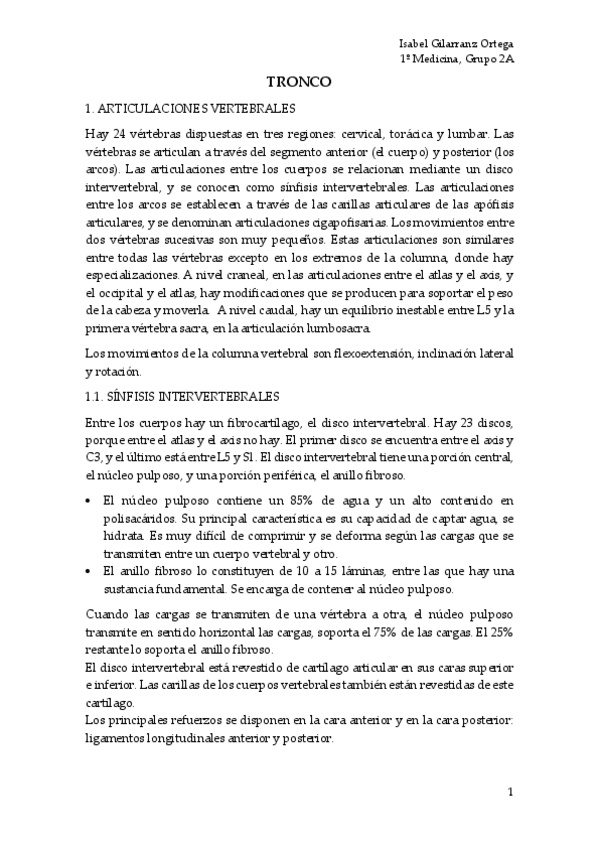 Isabel Gilarranz Ortega
1º Medicina, Grupo 2A

TRONCO

1. ARTICULACIONES VERTEBRALES

Hay 24 vértebras dispuestas en tres regiones: cervical, torácica y lumbar. Las vértebras se articulan a través del segmento anterior (el cuerpo) y posterior (los arcos). Las articulaciones entre los cuerpos se relacionan mediante un disco intervertebral, y se conocen como sínfisis intervertebrales. Las articulaciones entre los arcos se establecen a través de las carillas articulares de las apófisis articulares, y se denominan articulaciones cigapofisarias. Los movimientos entre dos vértebras sucesivas son muy pequeños. Estas articulaciones son similares entre todas las vértebras excepto en los extremos de la columna, donde hay especializaciones. A nivel craneal, en las articulaciones entre el atlas y el axis, y el occipital y el atlas, hay modificaciones que se producen para soportar el peso de la cabeza y moverla. A nivel caudal, hay un equilibrio inestable entre L5 y la primera vértebra sacra, en la articulación lumbosacra.

Los movimientos de la columna vertebral son flexoextensión, inclinación lateral y rotación.

1.1. SÍNFISIS INTERVERTEBRALES

Entre los cuerpos hay un fibrocartílago, el disco intervertebral. Hay 23 discos, porque entre el atlas y el axis no hay. El primer disco se encuentra entre el axis y C3, y el último está entre L5 y S1. El disco intervertebral tiene una porción central, el núcleo pulposo, y una porción periférica, el anillo fibroso.

• El núcleo pulposo contiene un 85% de agua y un alto contenido en polisacáridos. Su principal característica es su capacidad de captar agua, se hidrata. Es muy difícil de comprimir y se deforma según las cargas que se transmiten entre un cuerpo vertebral y otro.
• El anillo fibroso lo constituyen de 10 a 15 láminas, entre las que hay una sustancia fundamental. Se encarga de contener al núcleo pulposo.

Cuando las cargas se transmiten de una vértebra a otra, el núcleo pulposo transmite en sentido horizontal las cargas, soporta el 75% de las cargas. El 25% restante lo soporta el anillo fibroso.
El disco intervertebral está revestido de cartílago articular en sus caras superior e inferior. Las carillas de los cuerpos vertebrales también están revestidas de este cartílago.
Los principales refuerzos se disponen en la cara anterior y en la cara posterior: ligamentos longitudinales anterior y posterior.

1